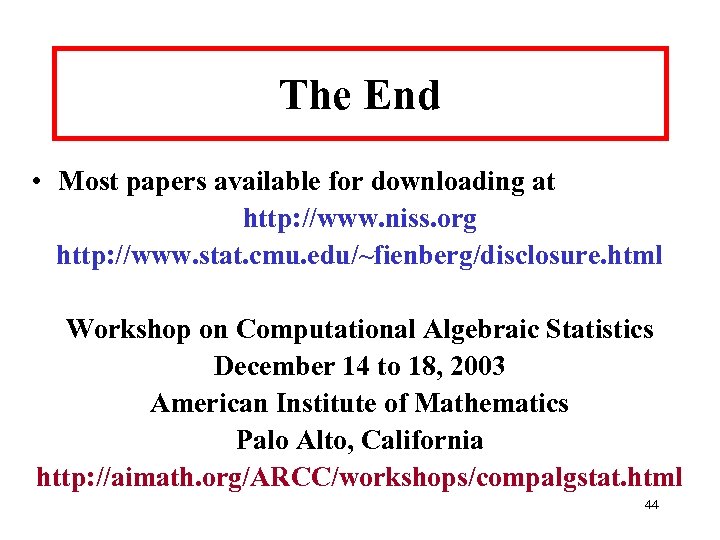 The End

• Most papers available for downloading at
http://www.niss.org
http://www.stat.cmu.edu/~fienberg/disclosure.html

Workshop on Computational Algebraic Statistics
December 14 to 18, 2003
American Institute of Mathematics
Palo Alto, California
http://aimath.org/ARCC/workshops/compalgstat.html

44